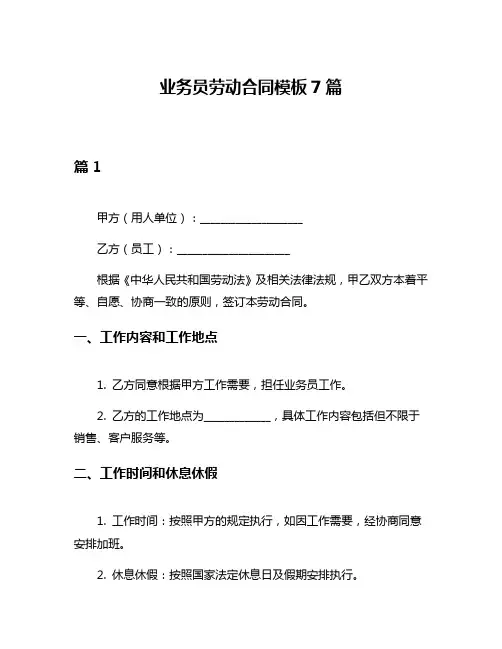 业务员劳动合同模板 7 篇

篇 1

甲方（用人单位）：__________________

乙方（员工）：____________________

根据《中华人民共和国劳动法》及相关法律法规，甲乙双方本着平等、自愿、协商一致的原则，签订本劳动合同。

一、工作内容和工作地点

1. 乙方同意根据甲方工作需要，担任业务员工作。

2. 乙方的工作地点为____________，具体工作内容包括但不限于销售、客户服务等。

二、工作时间和休息休假

1. 工作时间：按照甲方的规定执行，如因工作需要，经协商同意安排加班。

2. 休息休假：按照国家法定休息日及假期安排执行。